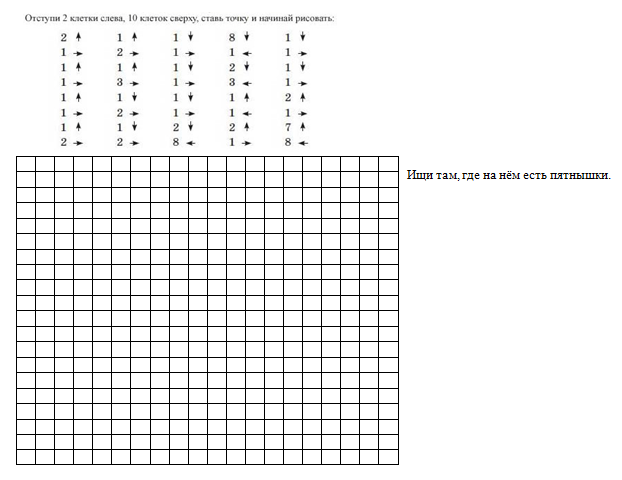 Отступи 2 клетки слева, 10 клеток сверху, ставь точку и начинай рисовать:

2 ↑
1 →
1 ↑
1 →
1 ↑
1 →
1 ↑
2 →

1 ↑
2 →
1 ↑
3 →
1 ↓
2 →
1 ↓
2 →

1 ↓
1 →
1 ↓
1 →
1 ↓
1 →
2 ↓
8 ←

8 ↓
1 ←
2 ↓
3 ←
1 ↑
1 ←
2 ↑
1 →

1 ↓
1 →
1 ↓
1 →
2 ↑
1 →
7 ↑
8 ←

Ищи там, где на нём есть пятнышки.